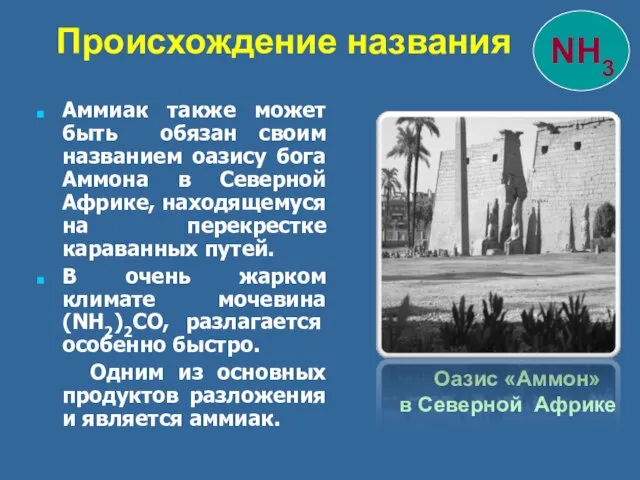 Происхождение названия

$NH_3$

Аммиак также может быть обязан своим названием оазису бога Аммона в Северной Африке, находящемуся на перекрестке караванных путей.

В очень жарком климате мочевина $(NH_2)_2CO$, разлагается особенно быстро.

Одним из основных продуктов разложения и является аммиак.

Оазис «Аммон» в Северной Африке